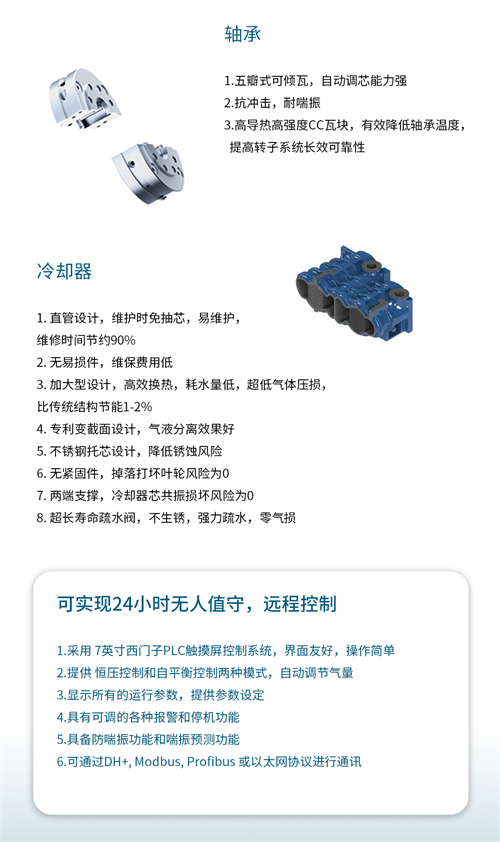 轴承

1.五瓣式可倾瓦，自动调芯能力强
2.抗冲击，耐喘振
3.高导热高强度CC瓦块，有效降低轴承温度，提高转子系统长效可靠性

冷却器

1. 直管设计，维护时免抽芯，易维护，维修时间节约90%
2. 无易损件，维保费用低
3. 加大型设计，高效换热，耗水量低，超低气体压损，比传统结构节能1-2%
4. 专利变截面设计，气液分离效果好
5. 不锈钢托芯设计，降低锈蚀风险
6. 无紧固件，掉落打坏叶轮风险为0
7. 两端支撑，冷却器芯共振损坏风险为0
8. 超长寿命疏水阀，不生锈，强力疏水，零气损

可实现24小时无人值守，远程控制

1.采用 7英寸西门子PLC触摸屏控制系统，界面友好，操作简单
2.提供 恒压控制和自平衡控制两种模式，自动调节气量
3.显示所有的运行参数，提供参数设定
4.具有可调的各种报警和停机功能
5.具备防喘振功能和喘振预测功能
6.可通过DH+, Modbus, Profibus 或以太网协议进行通讯